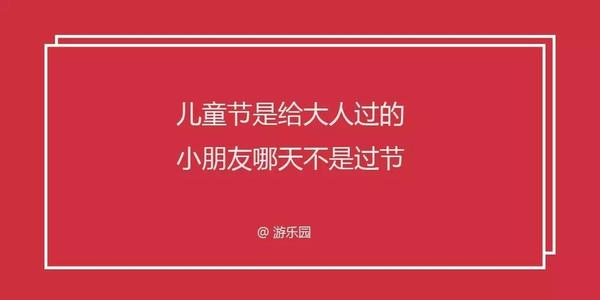 儿童节是给大人过的
小朋友哪天不是过节

@ 游乐园